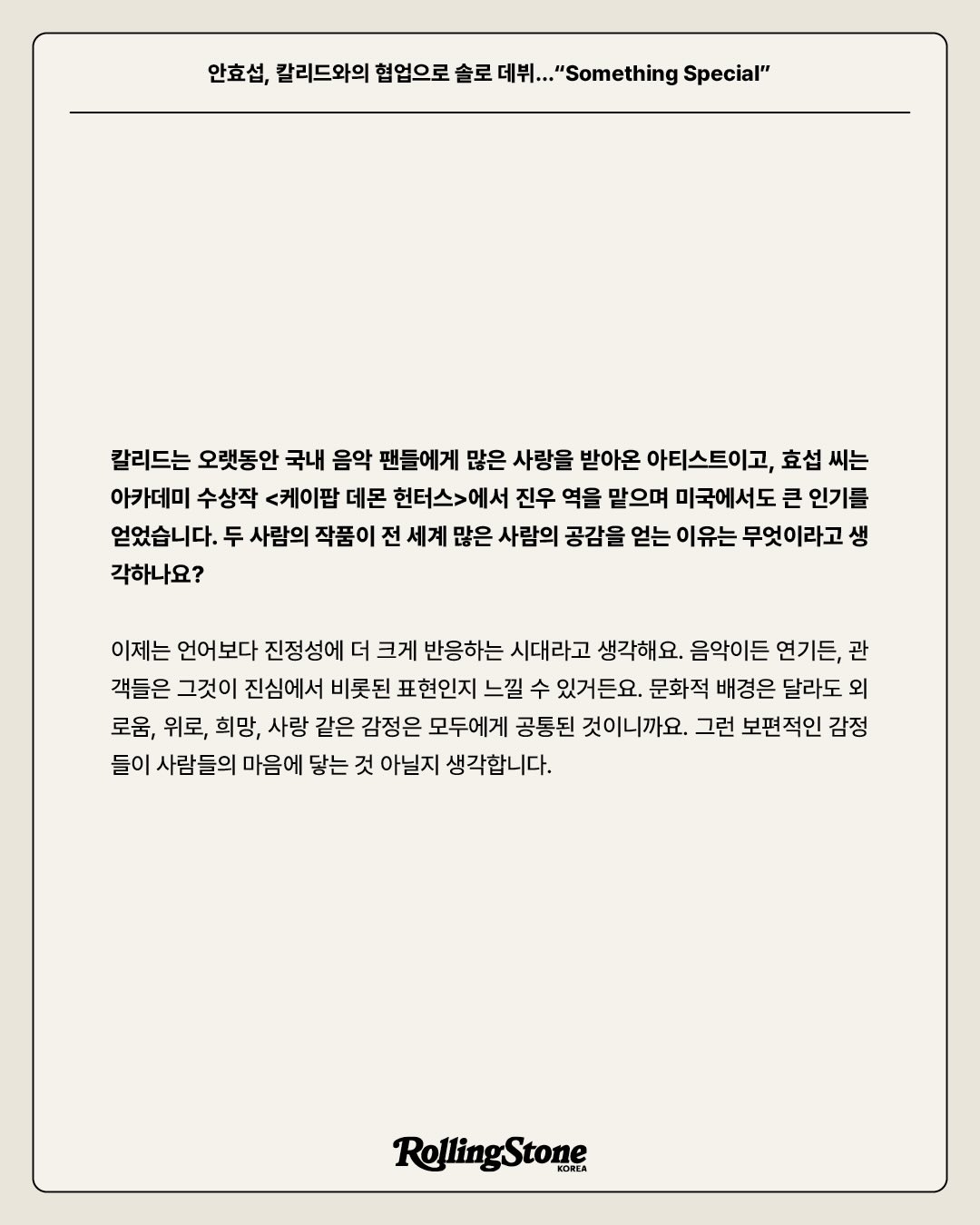 안효섭, 칼리드와의 협업으로 솔로 데뷔...“Something Special”

칼리드는 오랫동안 국내 음악 팬들에게 많은 사랑을 받아온 아티스트이고, 효섭 씨는 아카데미 수상작 <케이팝 데몬 헌터스>에서 진우 역을 맡으며 미국에서도 큰 인기를 얻었습니다. 두 사람의 작품이 전 세계 많은 사람의 공감을 얻는 이유는 무엇이라고 생각하나요?

이제는 언어보다 진정성에 더 크게 반응하는 시대라고 생각해요. 음악이든 연기든, 관객들은 그것이 진심에서 비롯된 표현인지 느낄 수 있거든요. 문화적 배경은 달라도 외로움, 위로, 희망, 사랑 같은 감정은 모두에게 공통된 것이니까요. 그런 보편적인 감정들이 사람들의 마음에 닿는 것 아닐지 생각합니다.

RollingStone
KOREA